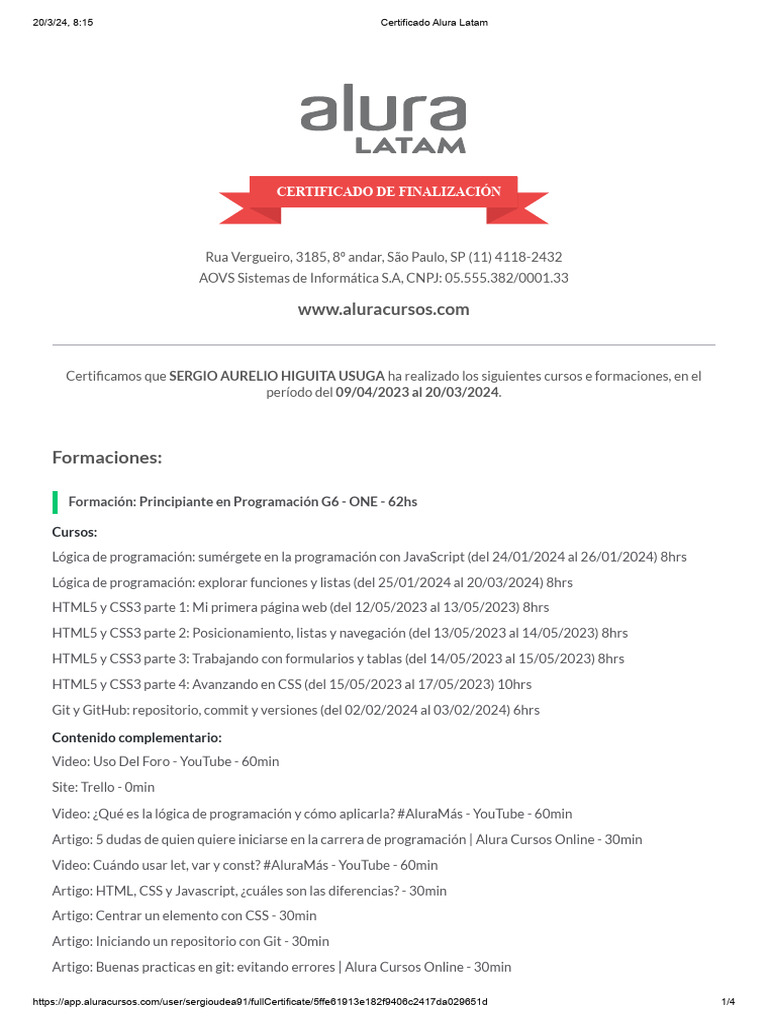 20/3/24, 8:15 Certificado Alura Latam

alura LATAM

CERTIFICADO DE FINALIZACIÓN

Rua Vergueiro, 3185, 8º andar, São Paulo, SP (11) 4118-2432
AOVS Sistemas de Informática S.A, CNPJ: 05.555.382/0001.33

www.aluracursos.com

Certificamos que SERGIO AURELIO HIGUITA USUGA ha realizado los siguientes cursos e formaciones, en el período del 09/04/2023 al 20/03/2024.

Formaciones:

Formación: Principiante en Programación G6 - ONE - 62hs

Cursos:
Lógica de programación: sumérgete en la programación con JavaScript (del 24/01/2024 al 26/01/2024) 8hrs
Lógica de programación: explorar funciones y listas (del 25/01/2024 al 20/03/2024) 8hrs
HTML5 y CSS3 parte 1: Mi primera página web (del 12/05/2023 al 13/05/2023) 8hrs
HTML5 y CSS3 parte 2: Posicionamiento, listas y navegación (del 13/05/2023 al 14/05/2023) 8hrs
HTML5 y CSS3 parte 3: Trabajando con formularios y tablas (del 14/05/2023 al 15/05/2023) 8hrs
HTML5 y CSS3 parte 4: Avanzando en CSS (del 15/05/2023 al 17/05/2023) 10hrs
Git y GitHub: repositorio, commit y versiones (del 02/02/2024 al 03/02/2024) 6hrs

Contenido complementario:
Video: Uso Del Foro - YouTube - 60min
Site: Trello - 0min
Video: ¿Qué es la lógica de programación y cómo aplicarla? #AluraMás - YouTube - 60min
Artigo: 5 dudas de quien quiere iniciarse en la carrera de programación | Alura Cursos Online - 30min
Video: Cuándo usar let, var y const? #AluraMás - YouTube - 60min
Artigo: HTML, CSS y Javascript, ¿cuáles son las diferencias? - 30min
Artigo: Centrar un elemento con CSS - 30min
Artigo: Iniciando un repositorio con Git - 30min
Artigo: Buenas practicas en git: evitando errores | Alura Cursos Online - 30min

https://app.aluracursos.com/user/sergioudea91/fullCertificate/5ffe61913e182f9406c2417da029651d 1/4